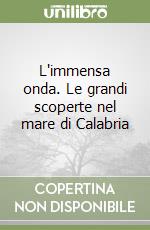 unilibro

L'immensa onda. Le grandi scoperte nel mare di Calabria

COPERTINA NON DISPONIBILE